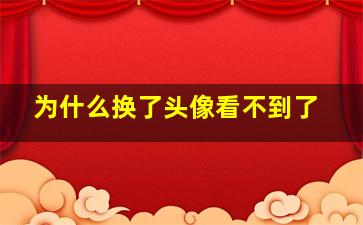 为什么换了头像看不到了